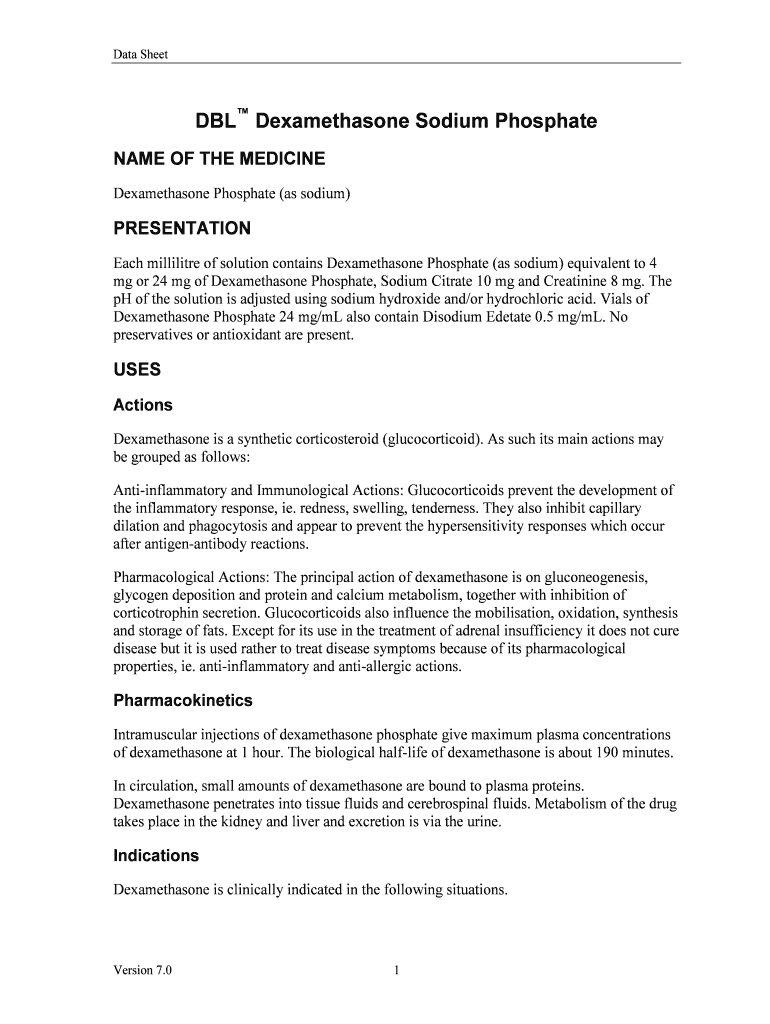 Data Sheet

DBL™ Dexamethasone Sodium Phosphate

NAME OF THE MEDICINE

Dexamethasone Phosphate (as sodium)

PRESENTATION

Each millilitre of solution contains Dexamethasone Phosphate (as sodium) equivalent to 4 mg or 24 mg of Dexamethasone Phosphate, Sodium Citrate 10 mg and Creatinine 8 mg. The pH of the solution is adjusted using sodium hydroxide and/or hydrochloric acid. Vials of Dexamethasone Phosphate 24 mg/mL also contain Disodium Edetate 0.5 mg/mL. No preservatives or antioxidant are present.

USES

Actions

Dexamethasone is a synthetic corticosteroid (glucocorticoid). As such its main actions may be grouped as follows:

Anti-inflammatory and Immunological Actions: Glucocorticoids prevent the development of the inflammatory response, ie. redness, swelling, tenderness. They also inhibit capillary dilation and phagocytosis and appear to prevent the hypersensitivity responses which occur after antigen-antibody reactions.

Pharmacological Actions: The principal action of dexamethasone is on gluconeogenesis, glycogen deposition and protein and calcium metabolism, together with inhibition of corticotrophin secretion. Glucocorticoids also influence the mobilisation, oxidation, synthesis and storage of fats. Except for its use in the treatment of adrenal insufficiency it does not cure disease but it is used rather to treat disease symptoms because of its pharmacological properties, ie. anti-inflammatory and anti-allergic actions.

Pharmacokinetics

Intramuscular injections of dexamethasone phosphate give maximum plasma concentrations of dexamethasone at 1 hour. The biological half-life of dexamethasone is about 190 minutes.

In circulation, small amounts of dexamethasone are bound to plasma proteins. Dexamethasone penetrates into tissue fluids and cerebrospinal fluids. Metabolism of the drug takes place in the kidney and liver and excretion is via the urine.

Indications

Dexamethasone is clinically indicated in the following situations.

Version 7.0

1